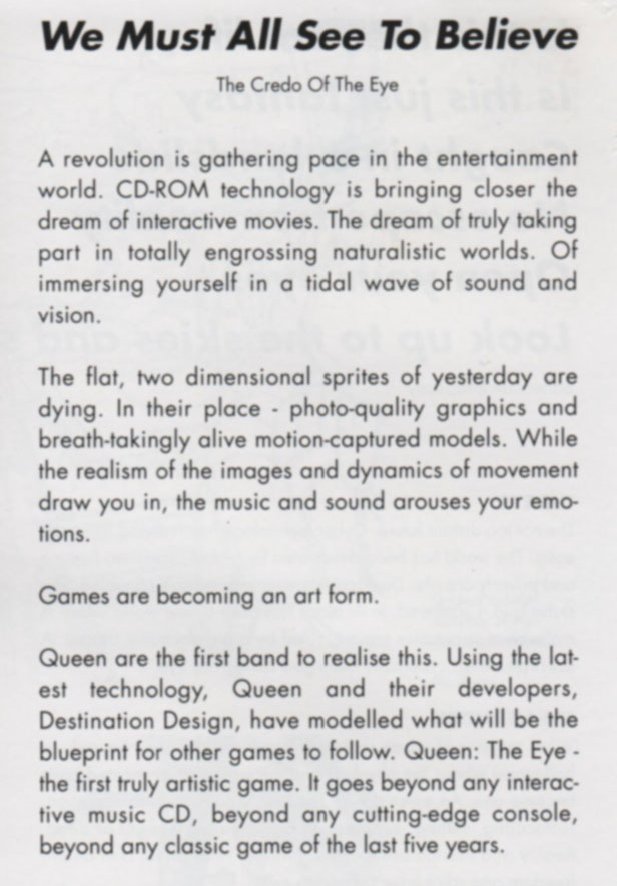 We Must All See To Believe

The Credo Of The Eye

A revolution is gathering pace in the entertainment world. CD-ROM technology is bringing closer the dream of interactive movies. The dream of truly taking part in totally engrossing naturalistic worlds. Of immersing yourself in a tidal wave of sound and vision.

The flat, two dimensional sprites of yesterday are dying. In their place - photo-quality graphics and breath-takingly alive motion-captured models. While the realism of the images and dynamics of movement draw you in, the music and sound arouses your emotions.

Games are becoming an art form.

Queen are the first band to realise this. Using the latest technology, Queen and their developers, Destination Design, have modelled what will be the blueprint for other games to follow. Queen: The Eye - the first truly artistic game. It goes beyond any interactive music CD, beyond any cutting-edge console, beyond any classic game of the last five years.